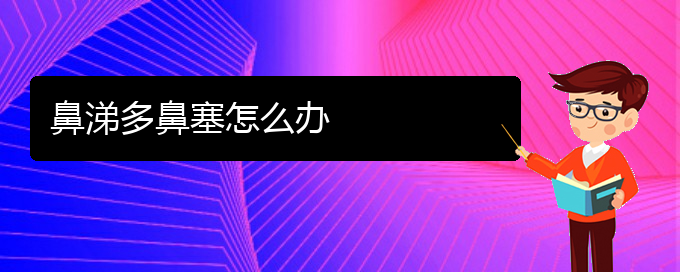 鼻涕多鼻塞怎么办